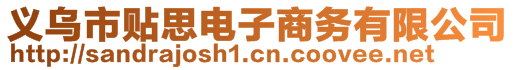 义乌市贴思电子商务有限公司
http://sandrajosh1.cn.coovee.net